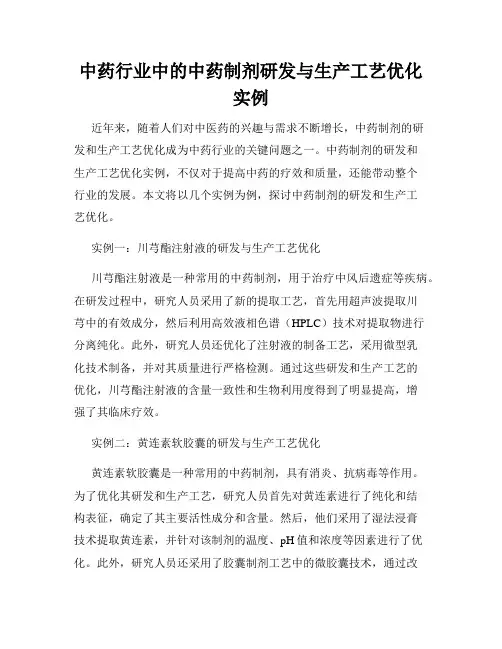 中药行业中的中药制剂研发与生产工艺优化实例

近年来，随着人们对中医药的兴趣与需求不断增长，中药制剂的研发和生产工艺优化成为中药行业的关键问题之一。中药制剂的研发和生产工艺优化实例，不仅对于提高中药的疗效和质量，还能带动整个行业的发展。本文将以几个实例为例，探讨中药制剂的研发和生产工艺优化。

实例一：川芎酯注射液的研发与生产工艺优化

川芎酯注射液是一种常用的中药制剂，用于治疗中风后遗症等疾病。在研发过程中，研究人员采用了新的提取工艺，首先用超声波提取川芎中的有效成分，然后利用高效液相色谱（HPLC）技术对提取物进行分离纯化。此外，研究人员还优化了注射液的制备工艺，采用微型乳化技术制备，并对其质量进行严格检测。通过这些研发和生产工艺的优化，川芎酯注射液的含量一致性和生物利用度得到了明显提高，增强了其临床疗效。

实例二：黄连素软胶囊的研发与生产工艺优化

黄连素软胶囊是一种常用的中药制剂，具有消炎、抗病毒等作用。为了优化其研发和生产工艺，研究人员首先对黄连素进行了纯化和结构表征，确定了其主要活性成分和含量。然后，他们采用了湿法浸膏技术提取黄连素，并针对该制剂的温度、pH值和浓度等因素进行了优化。此外，研究人员还采用了胶囊制剂工艺中的微胶囊技术，通过改